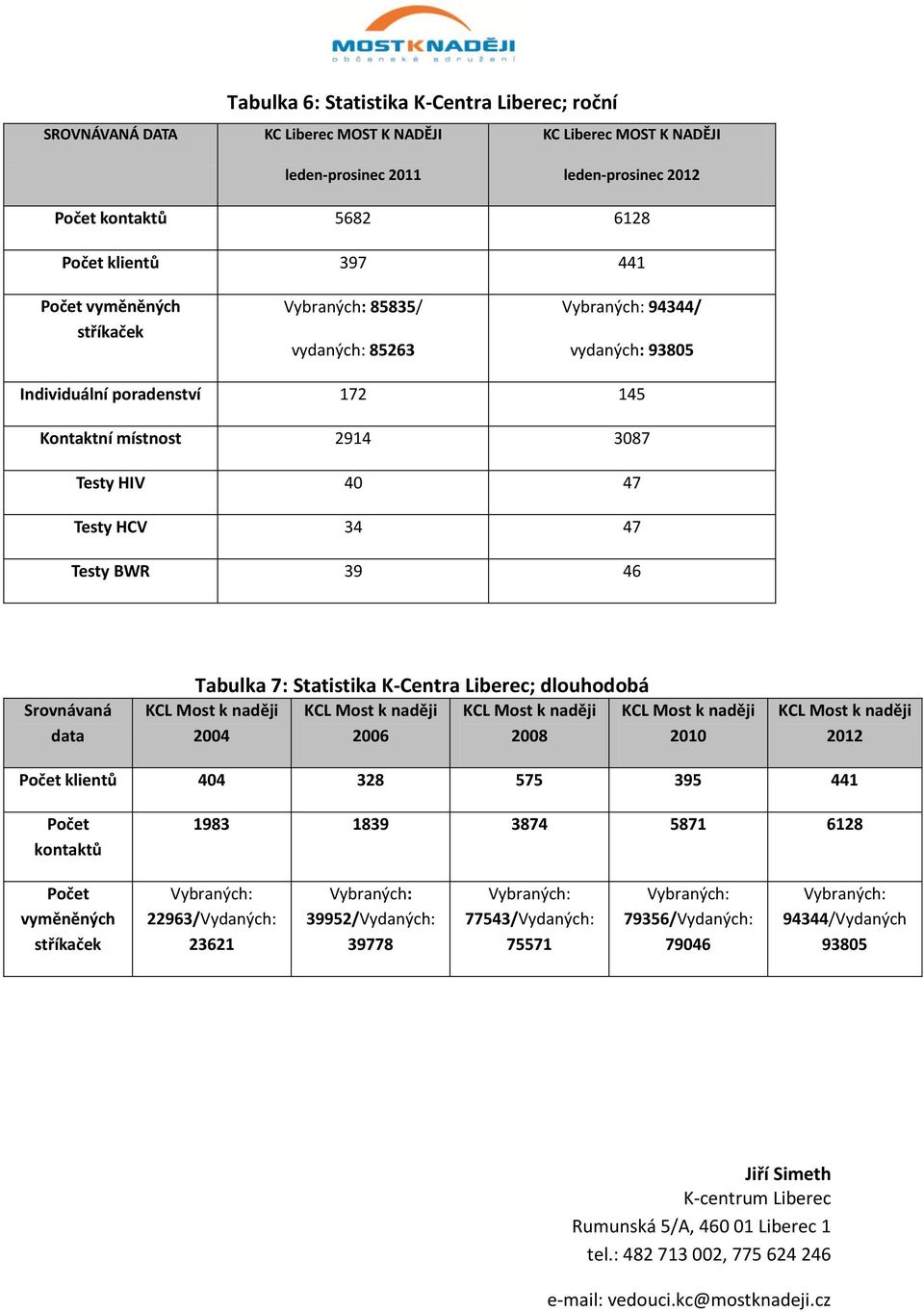 MOST K NADĚJI
občanské sdružení

Tabulka 6: Statistika K-Centra Liberec; roční

| SROVNÁVANÁ DATA | KC Liberec MOST K NADĚJI leden-prosinec 2011 | KC Liberec MOST K NADĚJI leden-prosinec 2012 |
|---|---|---|
| Počet kontaktů | 5682 | 6128 |
| Počet klientů | 397 | 441 |
| Počet vyměněných stříkaček | Vybraných: 85835/ vydaných: 85263 | Vybraných: 94344/ vydaných: 93805 |
| Individuální poradenství | 172 | 145 |
| Kontaktní místnost | 2914 | 3087 |
| Testy HIV | 40 | 47 |
| Testy HCV | 34 | 47 |
| Testy BWR | 39 | 46 |

Tabulka 7: Statistika K-Centra Liberec; dlouhodobá

| Srovnávaná data | KCL Most k naději 2004 | KCL Most k naději 2006 | KCL Most k naději 2008 | KCL Most k naději 2010 | KCL Most k naději 2012 |
|---|---|---|---|---|---|
| Počet klientů | 404 | 328 | 575 | 395 | 441 |
| Počet kontaktů | 1983 | 1839 | 3874 | 5871 | 6128 |
| Počet vyměněných stříkaček | Vybraných: 22963/Vydaných: 23621 | Vybraných: 39952/Vydaných: 39778 | Vybraných: 77543/Vydaných: 75571 | Vybraných: 79356/Vydaných: 79046 | Vybraných: 94344/Vydaných 93805 |

Jiří Simeth
K-centrum Liberec
Rumunská 5/A, 460 01 Liberec 1
tel.: 482 713 002, 775 624 246

e-mail: vedouci.kc@mostknadeji.cz